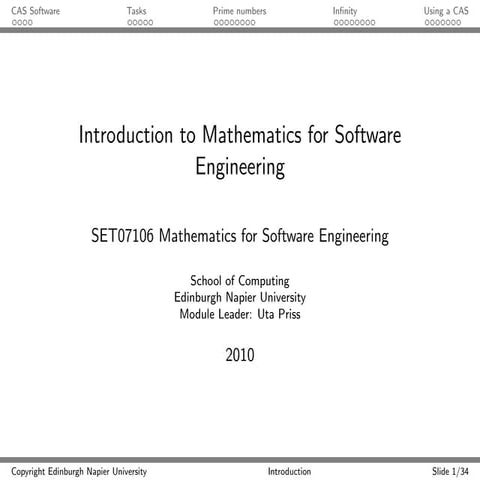 CAS Software Tasks Prime numbers Infinity Using a CAS

Introduction to Mathematics for Software Engineering

SET07106 Mathematics for Software Engineering

School of Computing
Edinburgh Napier University
Module Leader: Uta Priss

2010

Copyright Edinburgh Napier University Introduction Slide 1/34